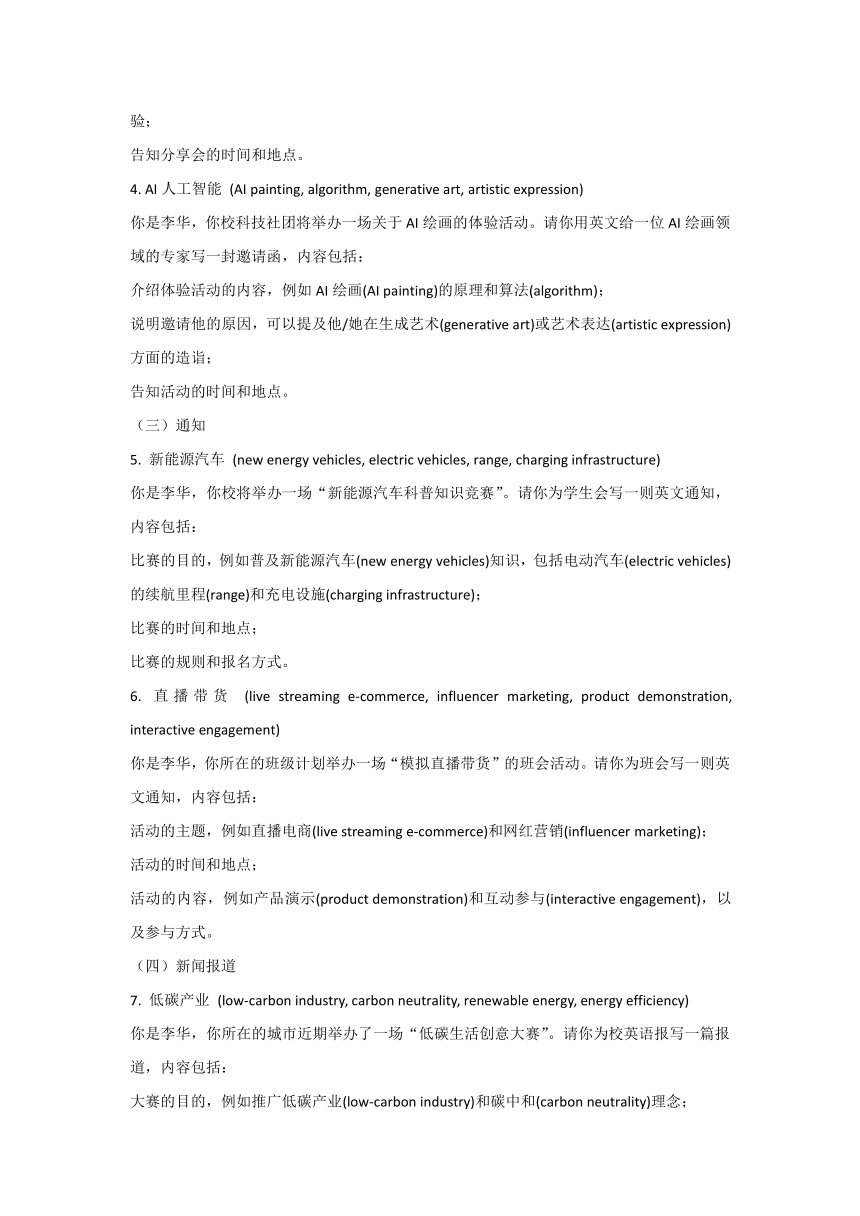 验；

告知分享会的时间和地点。

4. AI 人工智能 (AI painting, algorithm, generative art, artistic expression)

你是李华，你校科技社团将举办一场关于 AI 绘画的体验活动。请你用英文给一位 AI 绘画领域的专家写一封邀请函，内容包括：

介绍体验活动的内容，例如 AI 绘画(AI painting)的原理和算法(algorithm)；

说明邀请他的原因，可以提及他/她在生成艺术(generative art)或艺术表达(artistic expression)方面的造诣；

告知活动的时间和地点。

（三）通知

5. 新能源汽车 (new energy vehicles, electric vehicles, range, charging infrastructure)

你是李华，你校将举办一场“新能源汽车科普知识竞赛”。请你为学生会写一则英文通知，内容包括：

比赛的目的，例如普及新能源汽车(new energy vehicles)知识，包括电动汽车(electric vehicles)的续航里程(range)和充电设施(charging infrastructure)；

比赛的时间和地点；

比赛的规则和报名方式。

6. 直播带货 (live streaming e-commerce, influencer marketing, product demonstration, interactive engagement)

你是李华，你所在的班级计划举办一场“模拟直播带货”的班会活动。请你为班会写一则英文通知，内容包括：

活动的主题，例如直播电商(live streaming e-commerce)和网红营销(influencer marketing)；

活动的时间和地点；

活动的内容，例如产品演示(product demonstration)和互动参与(interactive engagement)，以及参与方式。

（四）新闻报道

7. 低碳产业 (low-carbon industry, carbon neutrality, renewable energy, energy efficiency)

你是李华，你所在的城市近期举办了一场“低碳生活创意大赛”。请你为校英语报写一篇报道，内容包括：

大赛的目的，例如推广低碳产业(low-carbon industry)和碳中和(carbon neutrality)理念；